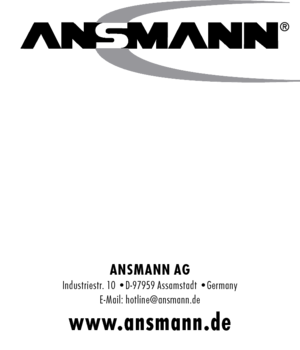 ANSMANN®

ANSMANN AG
Industriestr. 10 • D-97959 Assamstadt • Germany
E-Mail: hotline@ansmann.de

www.ansmann.de